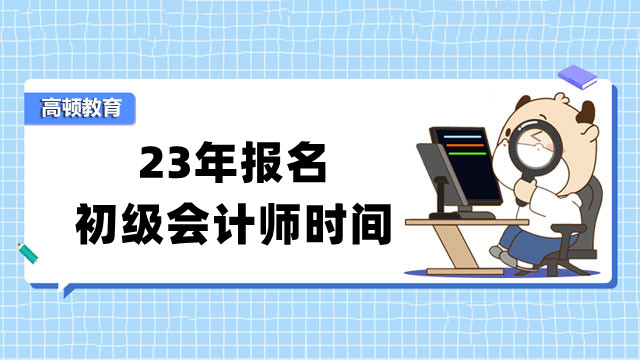 高顿教育

23年报名
初级会计师时间